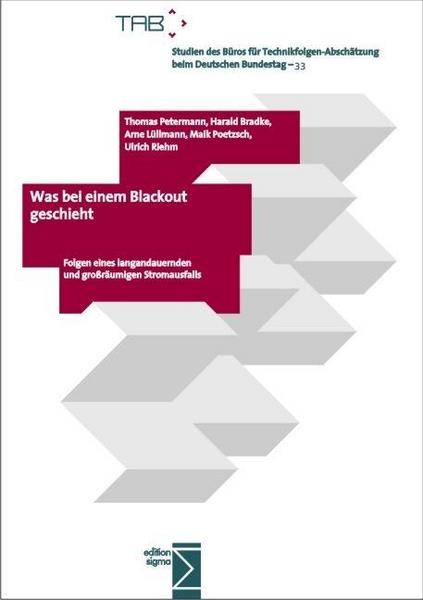 TAB

Studien des Büros für Technikfolgen-Abschätzung beim Deutschen Bundestag – 33

Thomas Petermann, Harald Bradke, Arne Lüllmann, Maik Poetzsch, Ulrich Riehm

Was bei einem Blackout geschieht

Folgen eines langandauernden und großräumigen Stromausfalls

edition sigma